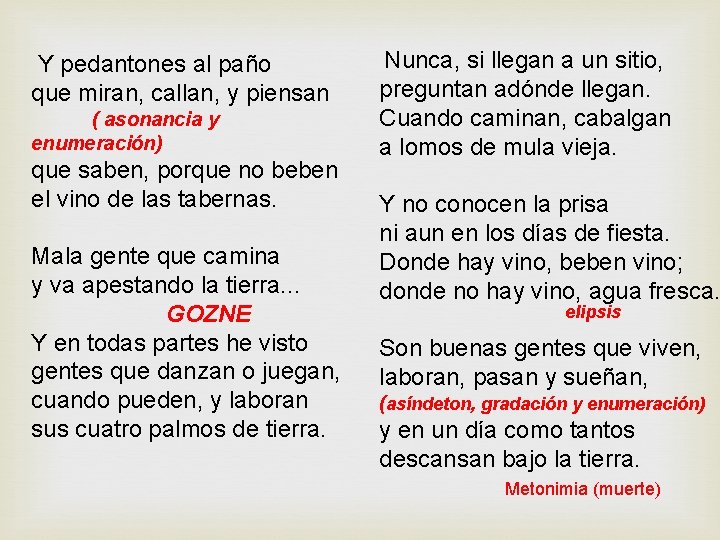 Y pedantones al paño
que miran, callan, y piensan
( asonancia y enumeración)
que saben, porque no beben
el vino de las tabernas.

Mala gente que camina
y va apestando la tierra...
GOZNE
Y en todas partes he visto
gentes que danzan o juegan,
cuando pueden, y laboran
sus cuatro palmos de tierra.

Nunca, si llegan a un sitio,
preguntan adónde llegan.
Cuando caminan, cabalgan
a lomos de mula vieja.

Y no conocen la prisa
ni aun en los días de fiesta.
Donde hay vino, beben vino;
donde no hay vino, agua fresca.
elipsis

Son buenas gentes que viven,
laboran, pasan y sueñan,
(asíndeton, gradación y enumeración)
y en un día como tantos
descansan bajo la tierra.
Metonimia (muerte)